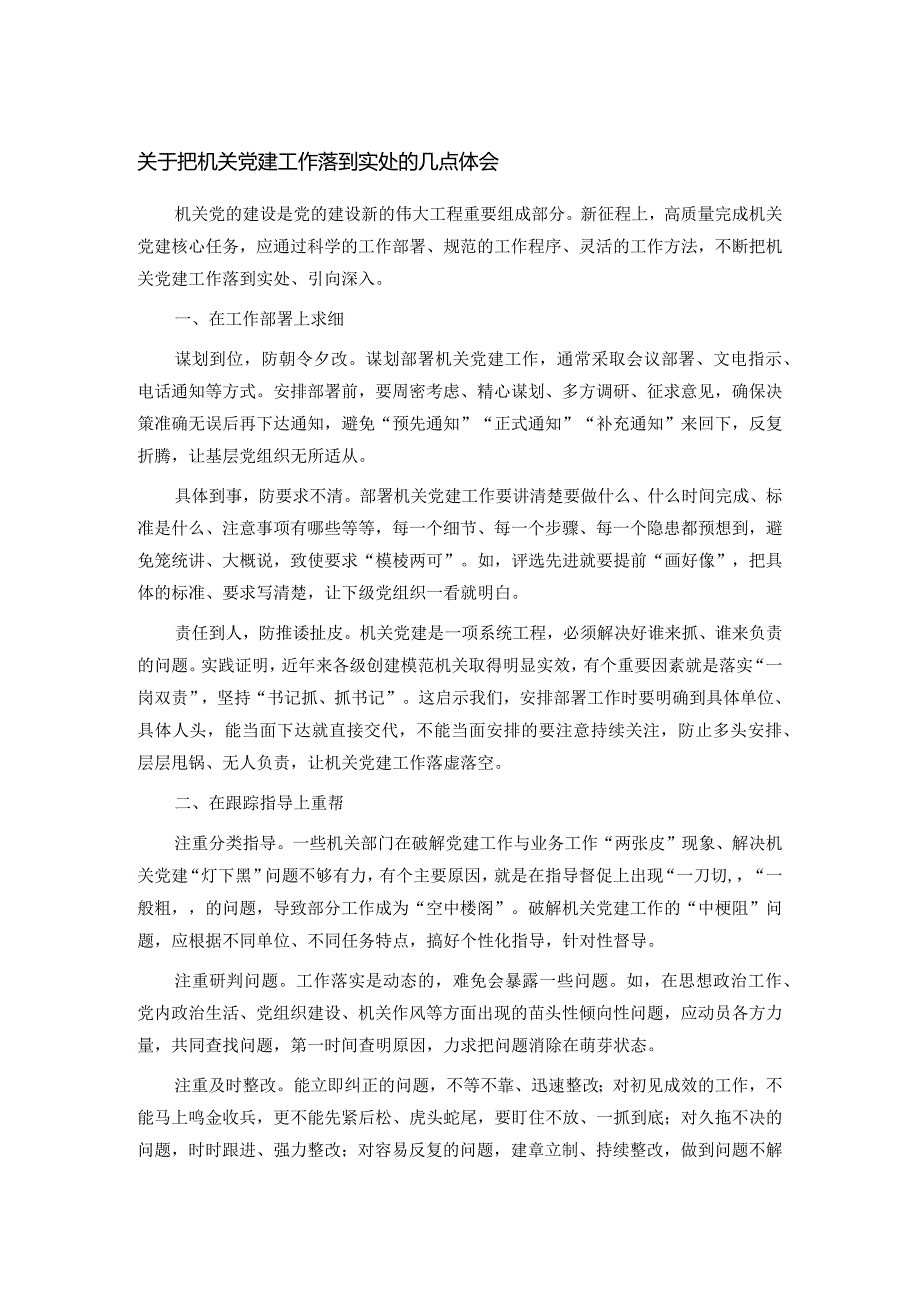 关于把机关党建工作落到实处的几点体会

机关党的建设是党的建设新的伟大工程重要组成部分。新征程上，高质量完成机关党建核心任务，应通过科学的工作部署、规范的工作程序、灵活的工作方法，不断把机关党建工作落到实处、引向深入。

一、在工作部署上求细

谋划到位，防朝令夕改。谋划部署机关党建工作，通常采取会议部署、文电指示、电话通知等方式。安排部署前，要周密考虑、精心谋划、多方调研、征求意见，确保决策准确无误后再下达通知，避免“预先通知”“正式通知”“补充通知”来回下，反复折腾，让基层党组织无所适从。

具体到事，防要求不清。部署机关党建工作要讲清楚要做什么、什么时间完成、标准是什么、注意事项有哪些等等，每一个细节、每一个步骤、每一个隐患都预想到，避免笼统讲、大概说，致使要求“模棱两可”。如，评选先进就要提前“画好像”，把具体的标准、要求写清楚，让下级党组织一看就明白。

责任到人，防推诿扯皮。机关党建是一项系统工程，必须解决好谁来抓、谁来负责的问题。实践证明，近年来各级创建模范机关取得明显实效，有个重要因素就是落实“一岗双责”，坚持“书记抓、抓书记”。这启示我们，安排部署工作时要明确到具体单位、具体人头，能当面下达就直接交代，不能当面安排的要注意持续关注，防止多头安排、层层甩锅、无人负责，让机关党建工作落虚落空。

二、在跟踪指导上重帮

注重分类指导。一些机关部门在破解党建工作与业务工作“两张皮”现象、解决机关党建“灯下黑”问题不够有力，有个主要原因，就是在指导督促上出现“一刀切，，“一般粗，，的问题，导致部分工作成为“空中楼阁”。破解机关党建工作的“中梗阻”问题，应根据不同单位、不同任务特点，搞好个性化指导，针对性督导。

注重研判问题。工作落实是动态的，难免会暴露一些问题。如，在思想政治工作、党内政治生活、党组织建设、机关作风等方面出现的苗头性倾向性问题，应动员各方力量，共同查找问题，第一时间查明原因，力求把问题消除在萌芽状态。

注重及时整改。能立即纠正的问题，不等不靠、迅速整改；对初见成效的工作，不能马上鸣金收兵，更不能先紧后松、虎头蛇尾，要盯住不放、一抓到底；对久拖不决的问题，时时跟进、强力整改；对容易反复的问题，建章立制、持续整改，做到问题不解